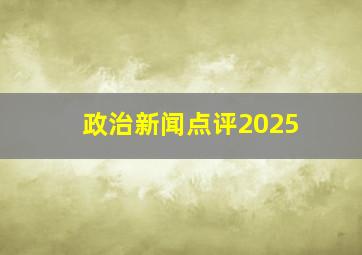 政治新闻点评2025